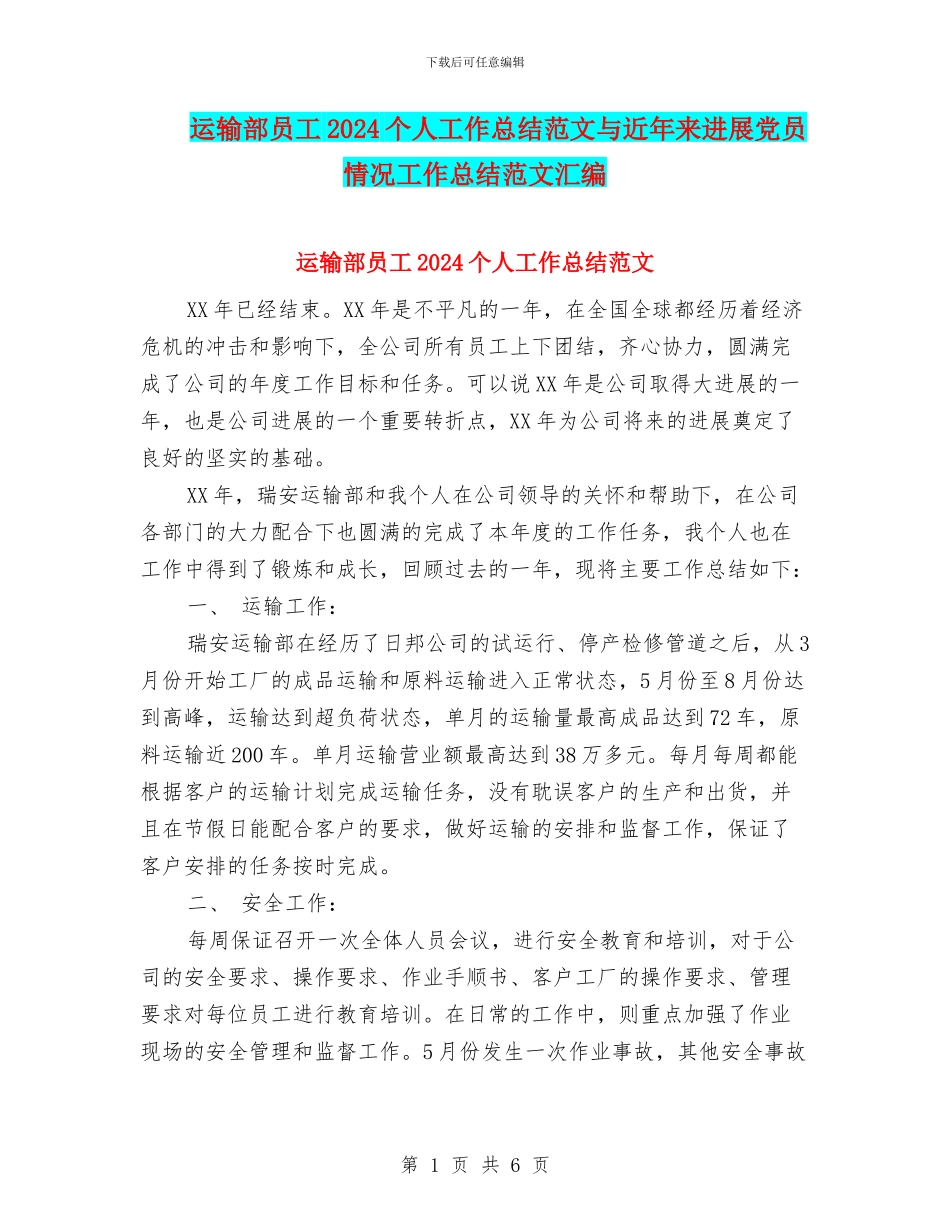 下载后可任意编辑

运输部员工2024个人工作总结范文与近年来进展党员情况工作总结范文汇编

运输部员工2024个人工作总结范文

XX年已经结束。XX年是不平凡的一年，在全国全球都经历着经济危机的冲击和影响下，全公司所有员工上下团结，齐心协力，圆满完成了公司的年度工作目标和任务。可以说XX年是公司取得大进展的一年，也是公司进展的一个重要转折点，XX年为公司将来的进展奠定了良好的坚实的基础。

XX年，瑞安运输部和我个人在公司领导的关怀和帮助下，在公司各部门的大力配合下也圆满的完成了本年度的工作任务，我个人也在工作中得到了锻炼和成长，回顾过去的一年，现将主要工作总结如下：

一、 运输工作：

瑞安运输部在经历了日邦公司的试运行、停产检修管道之后，从3月份开始工厂的成品运输和原料运输进入正常状态，5月份至8月份达到高峰，运输达到超负荷状态，单月的运输量最高成品达到72车，原料运输近200车。单月运输营业额最高达到38万多元。每月每周都能根据客户的运输计划完成运输任务，没有耽误客户的生产和出货，并且在节假日能配合客户的要求，做好运输的安排和监督工作，保证了客户安排的任务按时完成。

二、 安全工作：

每周保证召开一次全体人员会议，进行安全教育和培训，对于公司的安全要求、操作要求、作业手顺书、客户工厂的操作要求、管理要求对每位员工进行教育培训。在日常的工作中，则重点加强了作业现场的安全管理和监督工作。5月份发生一次作业事故，其他安全事故

第 1 页 共 6 页